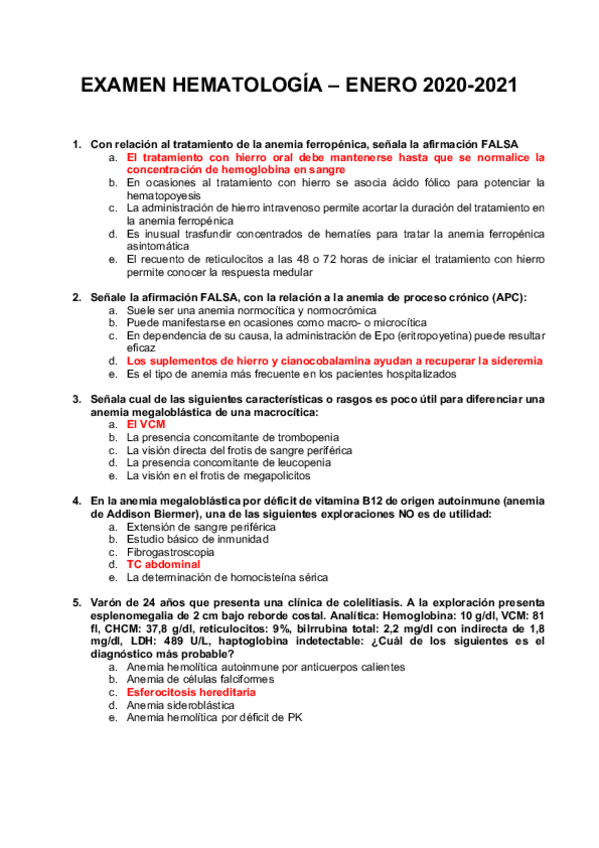 EXAMEN HEMATOLOGÍA – ENERO 2020-2021

1. Con relación al tratamiento de la anemia ferropénica, señala la afirmación FALSA
a. El tratamiento con hierro oral debe mantenerse hasta que se normalice la concentración de hemoglobina en sangre
b. En ocasiones al tratamiento con hierro se asocia ácido fólico para potenciar la hematopoyesis
c. La administración de hierro intravenoso permite acortar la duración del tratamiento en la anemia ferropénica
d. Es inusual trasfundir concentrados de hematíes para tratar la anemia ferropénica asintomática
e. El recuento de reticulocitos a las 48 o 72 horas de iniciar el tratamiento con hierro permite conocer la respuesta medular

2. Señale la afirmación FALSA, con la relación a la anemia de proceso crónico (APC):
a. Suele ser una anemia normocítica y normocrómica
b. Puede manifestarse en ocasiones como macro- o microcítica
c. En dependencia de su causa, la administración de Epo (eritropoyetina) puede resultar eficaz
d. Los suplementos de hierro y cianocobalamina ayudan a recuperar la sideremia
e. Es el tipo de anemia más frecuente en los pacientes hospitalizados

3. Señala cual de las siguientes características o rasgos es poco útil para diferenciar una anemia megaloblástica de una macrocítica:
a. El VCM
b. La presencia concomitante de trombopenia
c. La visión directa del frotis de sangre periférica
d. La presencia concomitante de leucopenia
e. La visión en el frotis de megapolicitos

4. En la anemia megaloblástica por déficit de vitamina B12 de origen autoinmune (anemia de Addison Biermer), una de las siguientes exploraciones NO es de utilidad:
a. Extensión de sangre periférica
b. Estudio básico de inmunidad
c. Fibrogastroscopia
d. TC abdominal
e. La determinación de homocisteína sérica

5. Varón de 24 años que presenta una clínica de colelitiasis. A la exploración presenta esplenomegalia de 2 cm bajo reborde costal. Analítica: Hemoglobina: 10 g/dl, VCM: 81 fl, CHCM: 37,8 g/dl, reticulocitos: 9%, bilrrubina total: 2,2 mg/dl con indirecta de 1,8 mg/dl, LDH: 489 U/L, haptoglobina indetectable: ¿Cuál de los siguientes es el diagnóstico más probable?
a. Anemia hemolítica autoinmune por anticuerpos calientes
b. Anemia de células falciformes
c. Esferocitosis hereditaria
d. Anemia sideroblástica
e. Anemia hemolítica por déficit de PK